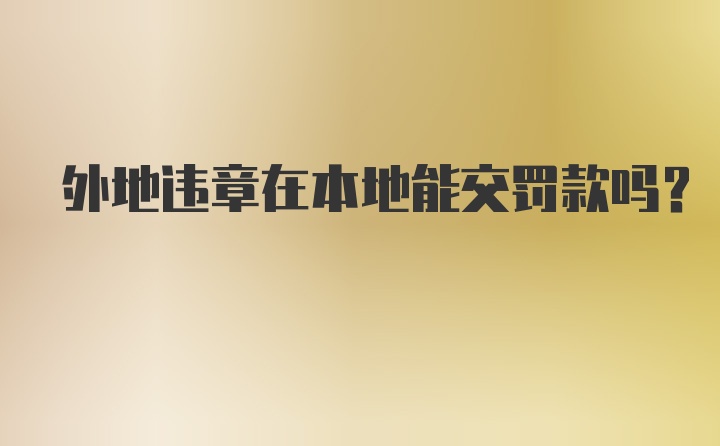 外地违章在本地能交罚款吗？